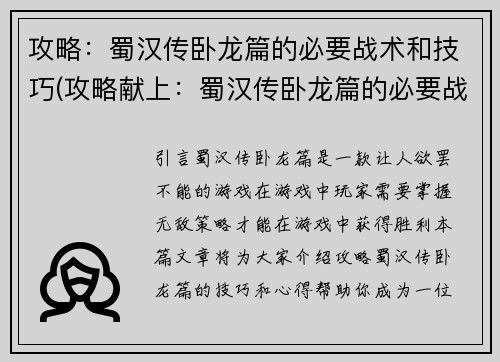 攻略：蜀汉传卧龙篇的必要战术和技巧(攻略献上：蜀汉传卧龙篇的必要战

引言蜀汉传卧龙篇是一款让人欲罢不能的游戏在游戏中玩家需要掌握无敌策略才能在游戏中获得胜利本篇文章将为大家介绍攻略蜀汉传卧龙篇的技巧和心得帮助你成为一位